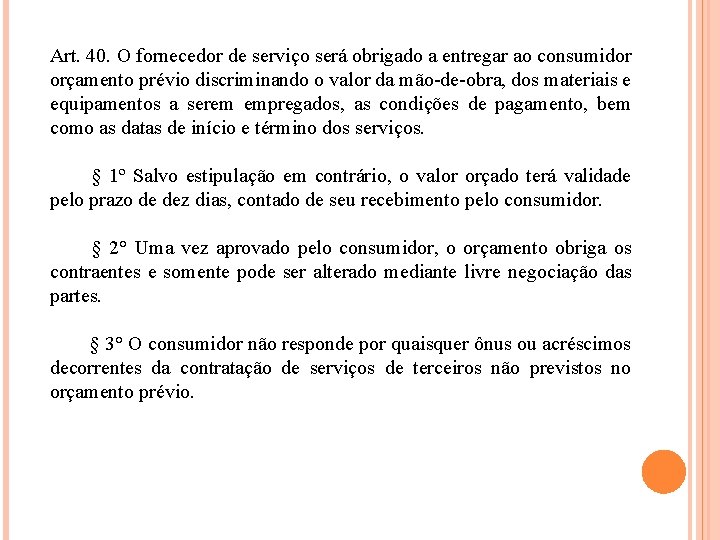 Art. 40. O fornecedor de serviço será obrigado a entregar ao consumidor orçamento prévio discriminando o valor da mão-de-obra, dos materiais e equipamentos a serem empregados, as condições de pagamento, bem como as datas de início e término dos serviços.

§ 1° Salvo estipulação em contrário, o valor orçado terá validade pelo prazo de dez dias, contado de seu recebimento pelo consumidor.

§ 2° Uma vez aprovado pelo consumidor, o orçamento obriga os contraentes e somente pode ser alterado mediante livre negociação das partes.

§ 3° O consumidor não responde por quaisquer ônus ou acréscimos decorrentes da contratação de serviços de terceiros não previstos no orçamento prévio.